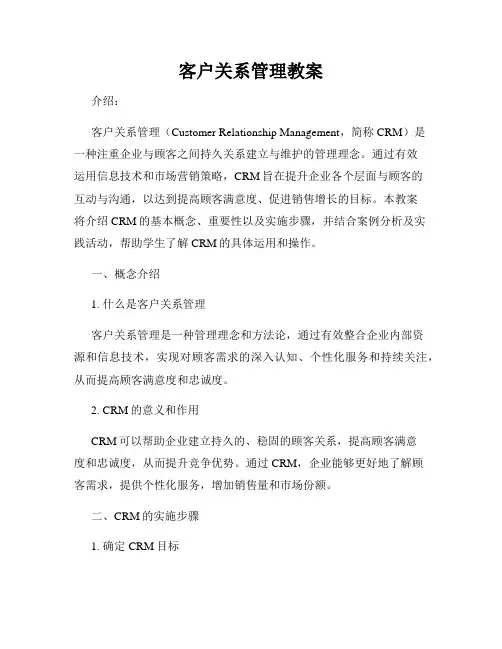 客户关系管理教案

介绍：

客户关系管理（Customer Relationship Management，简称 CRM）是一种注重企业与顾客之间持久关系建立与维护的管理理念。通过有效运用信息技术和市场营销策略，CRM 旨在提升企业各个层面与顾客的互动与沟通，以达到提高顾客满意度、促进销售增长的目标。本教案将介绍 CRM 的基本概念、重要性以及实施步骤，并结合案例分析及实践活动，帮助学生了解 CRM 的具体运用和操作。

一、概念介绍

1. 什么是客户关系管理

客户关系管理是一种管理理念和方法论，通过有效整合企业内部资源和信息技术，实现对顾客需求的深入认知、个性化服务和持续关注，从而提高顾客满意度和忠诚度。

2. CRM 的意义和作用

CRM 可以帮助企业建立持久的、稳固的顾客关系，提高顾客满意度和忠诚度，从而提升竞争优势。通过 CRM，企业能够更好地了解顾客需求，提供个性化服务，增加销售量和市场份额。

二、CRM 的实施步骤

1. 确定 CRM 目标